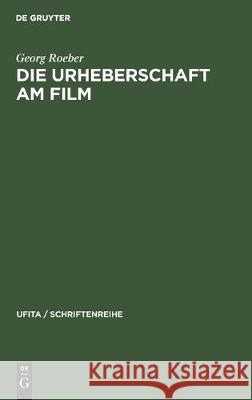 DE GRUYTER

Georg Roeber

DIE URHEBERSCHAFT AM FILM

UFITA / SCHRIFTENREIHE

DE G

Kraina Książek